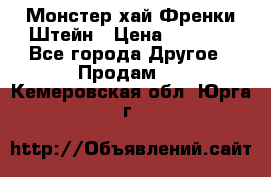 Монстер хай Френки Штейн   Цена
Все города Другое Продам
Кемеровская обл  Юрга г

http://Объявлений.сайт